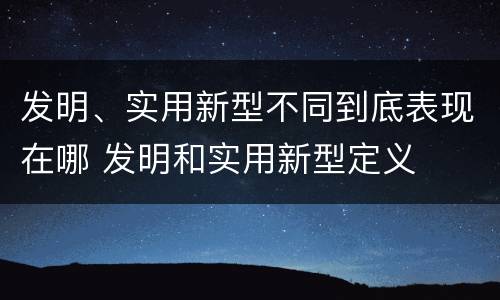 发明、实用新型不同到底表现在哪 发明和实用新型定义